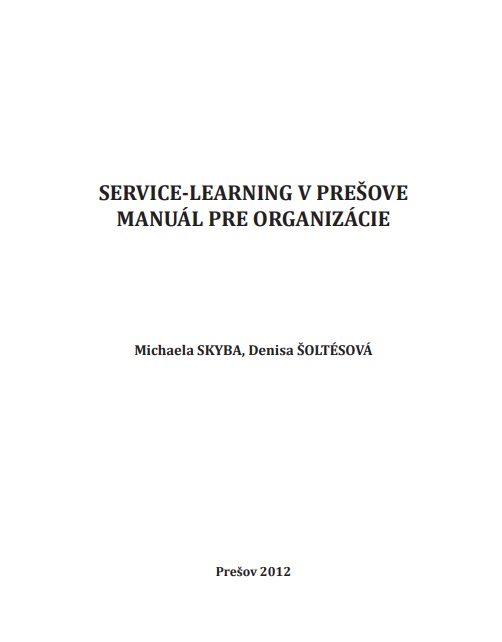 SERVICE-LEARNING V PREŠOVE
MANUÁL PRE ORGANIZÁCIE

Michaela SKYBA, Denisa ŠOLTÉSOVÁ

Prešov 2012